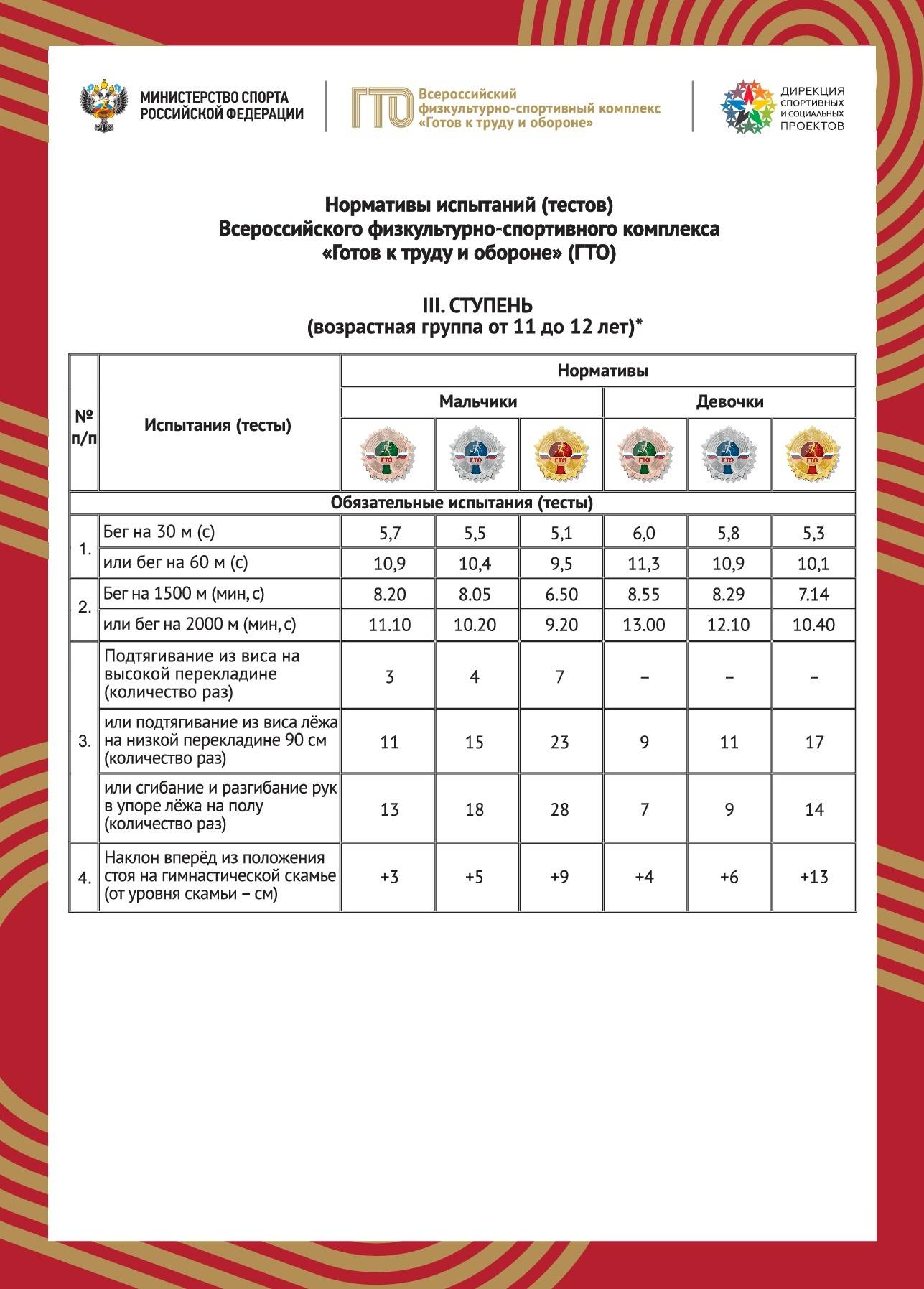 МИНИСТЕРСТВО СПОРТА РОССИЙСКОЙ ФЕДЕРАЦИИ

ГТО Всероссийский физкультурно-спортивный комплекс «Готов к труду и обороне»

ДИРЕКЦИЯ СПОРТИВНЫХ И СОЦИАЛЬНЫХ ПРОЕКТОВ

Нормативы испытаний (тестов)
Всероссийского физкультурно-спортивного комплекса
«Готов к труду и обороне» (ГТО)

III. СТУПЕНЬ
(возрастная группа от 11 до 12 лет)*

| № п/п | Испытания (тесты) | Нормативы | | | | | |
|---|---|---|---|---|---|---|---|
| | | Мальчики | | | Девочки | | |
| | | ГТО | ГТО | ГТО | ГТО | ГТО | ГТО |
| Обязательные испытания (тесты) | | | | | | | |
| 1. | Бег на 30 м (с) | 5,7 | 5,5 | 5,1 | 6,0 | 5,8 | 5,3 |
| | или бег на 60 м (с) | 10,9 | 10,4 | 9,5 | 11,3 | 10,9 | 10,1 |
| 2. | Бег на 1500 м (мин, с) | 8.20 | 8.05 | 6.50 | 8.55 | 8.29 | 7.14 |
| | или бег на 2000 м (мин, с) | 11.10 | 10.20 | 9.20 | 13.00 | 12.10 | 10.40 |
| 3. | Подтягивание из виса на высокой перекладине (количество раз) | 3 | 4 | 7 | – | – | – |
| | или подтягивание из виса лёжа на низкой перекладине 90 см (количество раз) | 11 | 15 | 23 | 9 | 11 | 17 |
| | или сгибание и разгибание рук в упоре лёжа на полу (количество раз) | 13 | 18 | 28 | 7 | 9 | 14 |
| 4. | Наклон вперёд из положения стоя на гимнастической скамье (от уровня скамьи – см) | +3 | +5 | +9 | +4 | +6 | +13 |